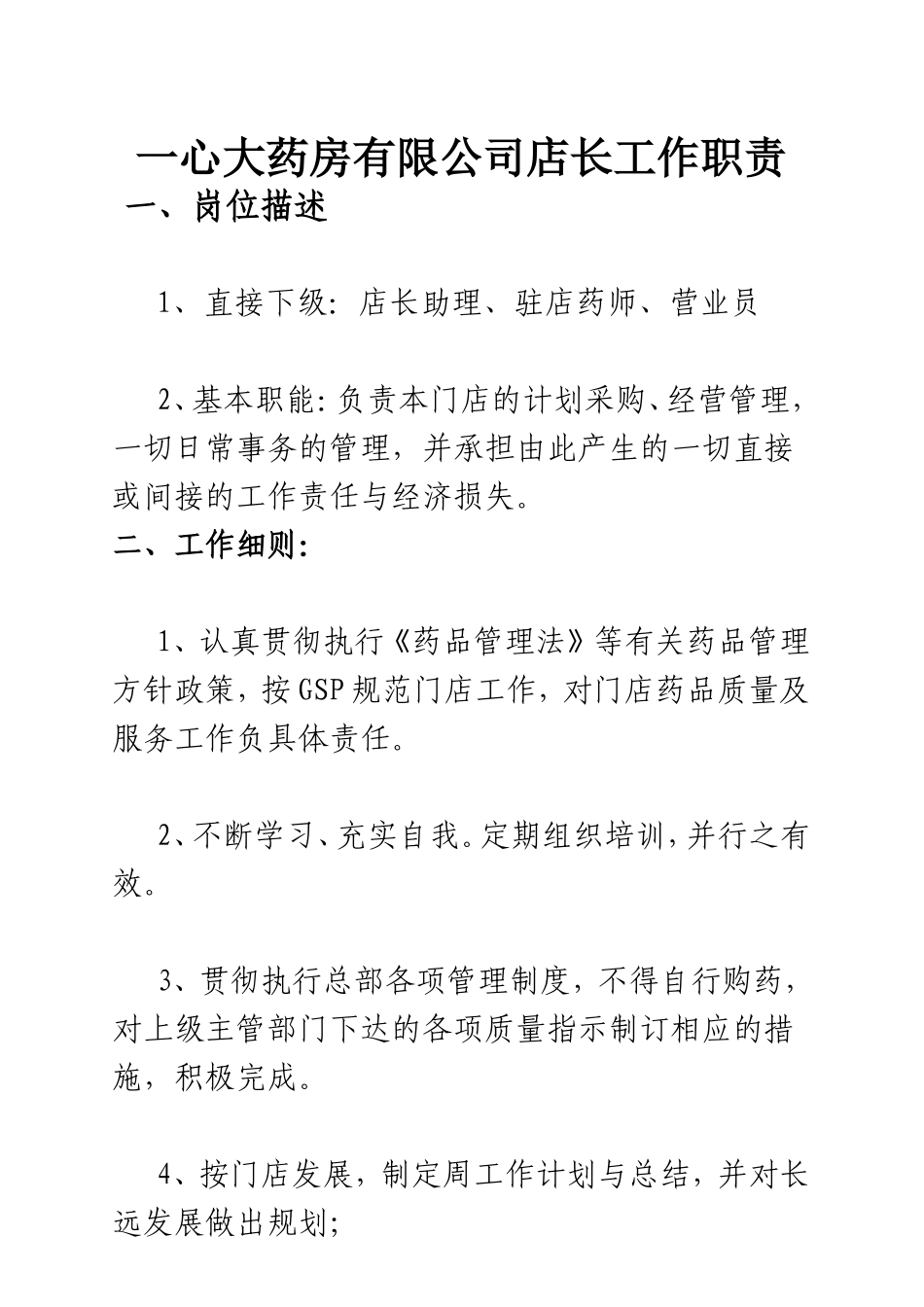 一心大药房有限公司店长工作职责

一、岗位描述

1、直接下级：店长助理、驻店药师、营业员

2、基本职能：负责本门店的计划采购、经营管理，一切日常事务的管理，并承担由此产生的一切直接或间接的工作责任与经济损失。

二、工作细则：

1、认真贯彻执行《药品管理法》等有关药品管理方针政策，按GSP规范门店工作，对门店药品质量及服务工作负具体责任。

2、不断学习、充实自我。定期组织培训，并行之有效。

3、贯彻执行总部各项管理制度，不得自行购药，对上级主管部门下达的各项质量指示制订相应的措施，积极完成。

4、按门店发展，制定周工作计划与总结，并对长远发展做出规划；